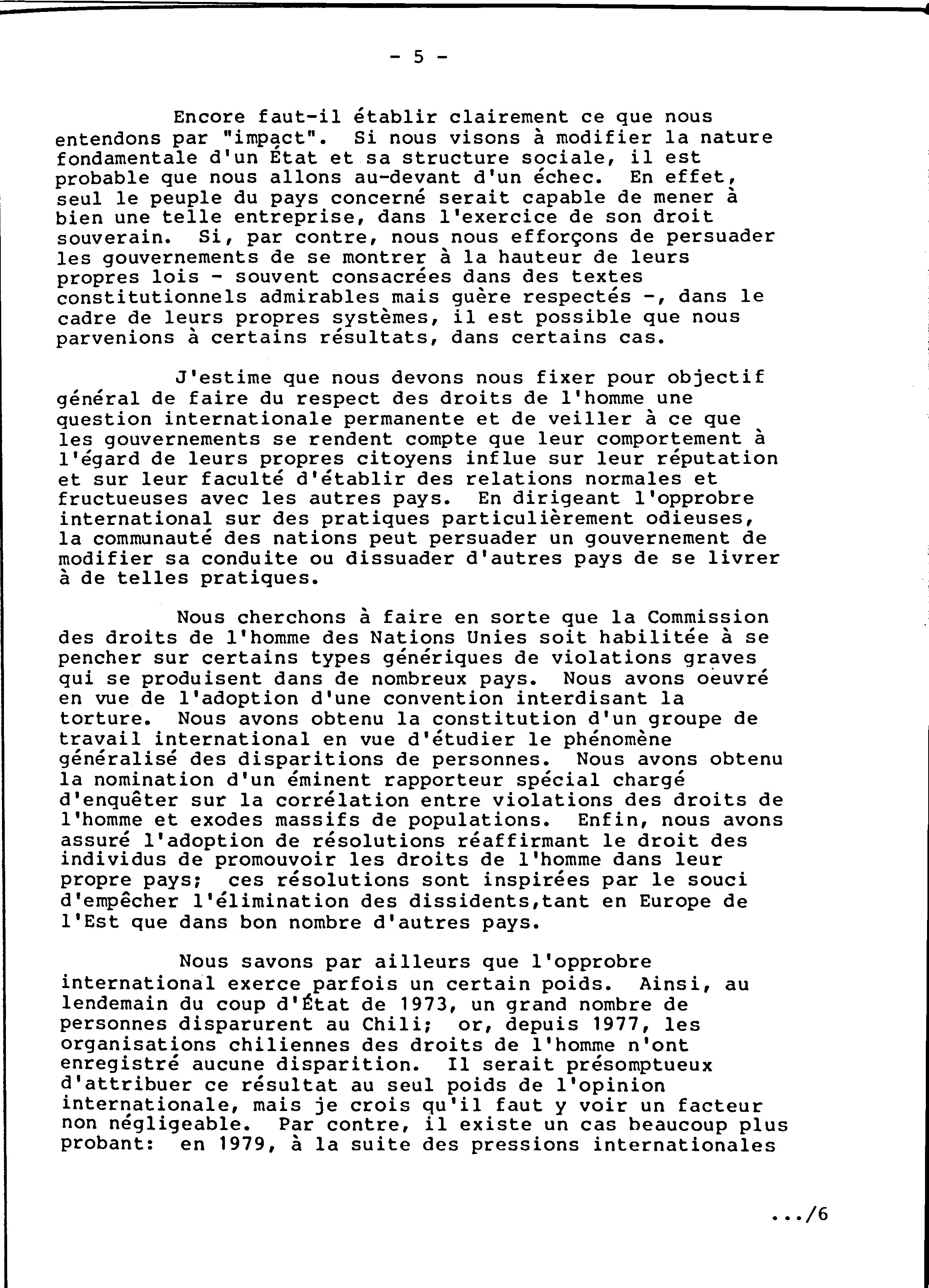 - 5 -

Encore faut-il établir clairement ce que nous entendons par "impact". Si nous visons à modifier la nature fondamentale d'un État et sa structure sociale, il est probable que nous allons au-devant d'un échec. En effet, seul le peuple du pays concerné serait capable de mener à bien une telle entreprise, dans l'exercice de son droit souverain. Si, par contre, nous nous efforçons de persuader les gouvernements de se montrer à la hauteur de leurs propres lois - souvent consacrées dans des textes constitutionnels admirables mais guère respectés -, dans le cadre de leurs propres systèmes, il est possible que nous parvenions à certains résultats, dans certains cas.

J'estime que nous devons nous fixer pour objectif général de faire du respect des droits de l'homme une question internationale permanente et de veiller à ce que les gouvernements se rendent compte que leur comportement à l'égard de leurs propres citoyens influe sur leur réputation et sur leur faculté d'établir des relations normales et fructueuses avec les autres pays. En dirigeant l'opprobre international sur des pratiques particulièrement odieuses, la communauté des nations peut persuader un gouvernement de modifier sa conduite ou dissuader d'autres pays de se livrer à de telles pratiques.

Nous cherchons à faire en sorte que la Commission des droits de l'homme des Nations Unies soit habilitée à se pencher sur certains types génériques de violations graves qui se produisent dans de nombreux pays. Nous avons oeuvré en vue de l'adoption d'une convention interdisant la torture. Nous avons obtenu la constitution d'un groupe de travail international en vue d'étudier le phénomène généralisé des disparitions de personnes. Nous avons obtenu la nomination d'un éminent rapporteur spécial chargé d'enquêter sur la corrélation entre violations des droits de l'homme et exodes massifs de populations. Enfin, nous avons assuré l'adoption de résolutions réaffirmant le droit des individus de promouvoir les droits de l'homme dans leur propre pays; ces résolutions sont inspirées par le souci d'empêcher l'élimination des dissidents,tant en Europe de l'Est que dans bon nombre d'autres pays.

Nous savons par ailleurs que l'opprobre international exerce parfois un certain poids. Ainsi, au lendemain du coup d'État de 1973, un grand nombre de personnes disparurent au Chili; or, depuis 1977, les organisations chiliennes des droits de l'homme n'ont enregistré aucune disparition. Il serait présomptueux d'attribuer ce résultat au seul poids de l'opinion internationale, mais je crois qu'il faut y voir un facteur non négligeable. Par contre, il existe un cas beaucoup plus probant: en 1979, à la suite des pressions internationales

.../6